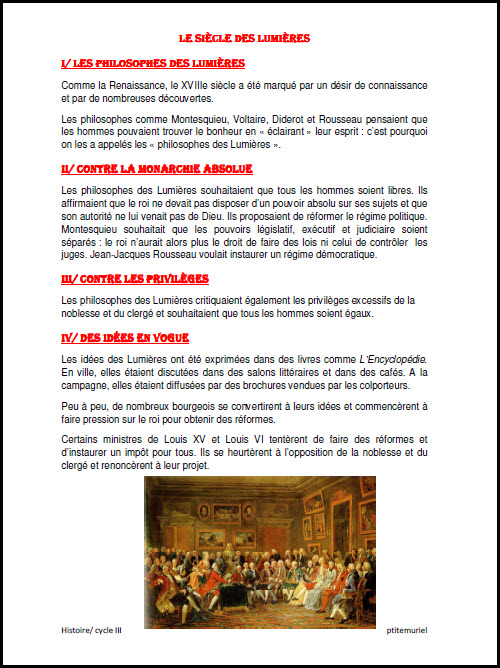 LE SIÈCLE DES LUMIÈRES

I/ LES PHILOSOPHES DES LUMIÈRES

Comme la Renaissance, le XVIIIe siècle a été marqué par un désir de connaissance et par de nombreuses découvertes.

Les philosophes comme Montesquieu, Voltaire, Diderot et Rousseau pensaient que les hommes pouvaient trouver le bonheur en « éclairant » leur esprit : c'est pourquoi on les a appelés les « philosophes des Lumières ».

II/ CONTRE LA MONARCHIE ABSOLUE

Les philosophes des Lumières souhaitaient que tous les hommes soient libres. Ils affirmaient que le roi ne devait pas disposer d'un pouvoir absolu sur ses sujets et que son autorité ne lui venait pas de Dieu. Ils proposaient de réformer le régime politique. Montesquieu souhaitait que les pouvoirs législatif, exécutif et judiciaire soient séparés : le roi n'aurait alors plus le droit de faire des lois ni celui de contrôler les juges. Jean-Jacques Rousseau voulait instaurer un régime démocratique.

III/ CONTRE LES PRIVILÈGES

Les philosophes des Lumières critiquaient également les privilèges excessifs de la noblesse et du clergé et souhaitaient que tous les hommes soient égaux.

IV/ DES IDÉES EN VOGUE

Les idées des Lumières ont été exprimées dans des livres comme L'Encyclopédie. En ville, elles étaient discutées dans des salons littéraires et dans des cafés. A la campagne, elles étaient diffusées par des brochures vendues par les colporteurs.

Peu à peu, de nombreux bourgeois se convertirent à leurs idées et commencèrent à faire pression sur le roi pour obtenir des réformes.

Certains ministres de Louis XV et Louis VI tentèrent de faire des réformes et d'instaurer un impôt pour tous. Ils se heurtèrent à l'opposition de la noblesse et du clergé et renoncèrent à leur projet.

Histoire/ cycle III

ptitemuriel